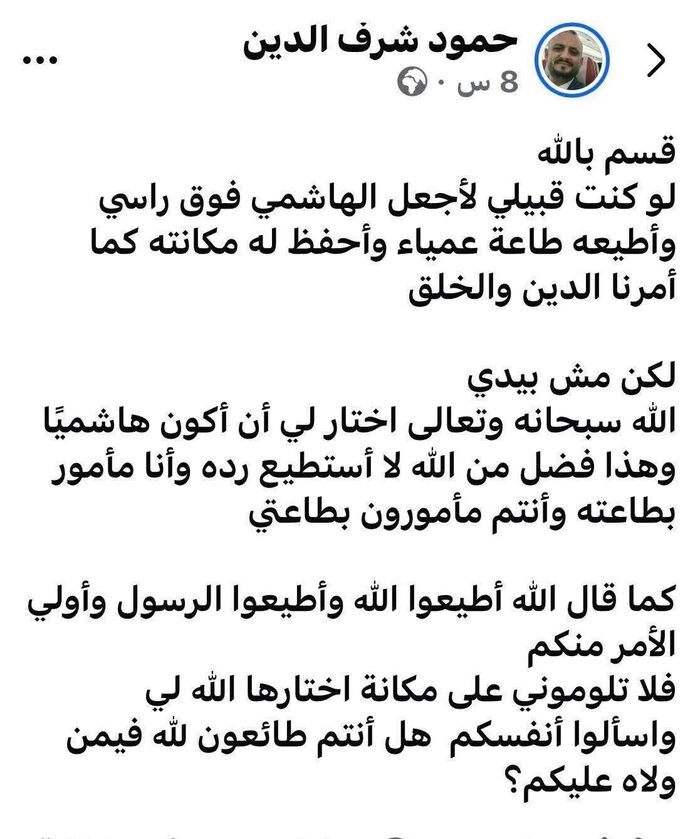 حمود شرف الدين
8 س ·
...

قسم بالله
لو كنت قبيلي لأجعل الهاشمي فوق راسي وأطيعه طاعة عمياء وأحفظ له مكانته كما أمرنا الدين والخلق

لكن مش بيدي
الله سبحانه وتعالى اختار لي أن أكون هاشميًا وهذا فضل من الله لا أستطيع رده وأنا مأمور بطاعته وأنتم مأمورون بطاعتي

كما قال الله أطيعوا الله وأطيعوا الرسول وأولي الأمر منكم
فلا تلوموني على مكانة اختارها الله لي
واسألوا أنفسكم هل أنتم طائعون لله فيمن ولاه عليكم؟